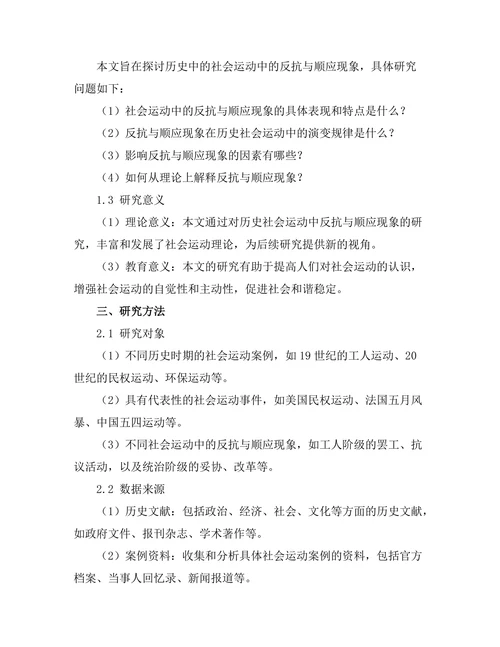 本文旨在探讨历史中的社会运动中的反抗与顺应现象，具体研究问题如下：

（1）社会运动中的反抗与顺应现象的具体表现和特点是什么？

（2）反抗与顺应现象在历史社会运动中的演变规律是什么？

（3）影响反抗与顺应现象的因素有哪些？

（4）如何从理论上解释反抗与顺应现象？

1.3 研究意义

（1）理论意义：本文通过对历史社会运动中反抗与顺应现象的研究，丰富和发展了社会运动理论，为后续研究提供新的视角。

（3）教育意义：本文的研究有助于提高人们对社会运动的认识，增强社会运动的自觉性和主动性，促进社会和谐稳定。

三、研究方法

2.1 研究对象

（1）不同历史时期的社会运动案例，如19世纪的工人运动、20世纪的民权运动、环保运动等。

（2）具有代表性的社会运动事件，如美国民权运动、法国五月风暴、中国五四运动等。

（3）不同社会运动中的反抗与顺应现象，如工人阶级的罢工、抗议活动，以及统治阶级的妥协、改革等。

2.2 数据来源

（1）历史文献：包括政治、经济、社会、文化等方面的历史文献，如政府文件、报刊杂志、学术著作等。

（2）案例资料：收集和分析具体社会运动案例的资料，包括官方档案、当事人回忆录、新闻报道等。